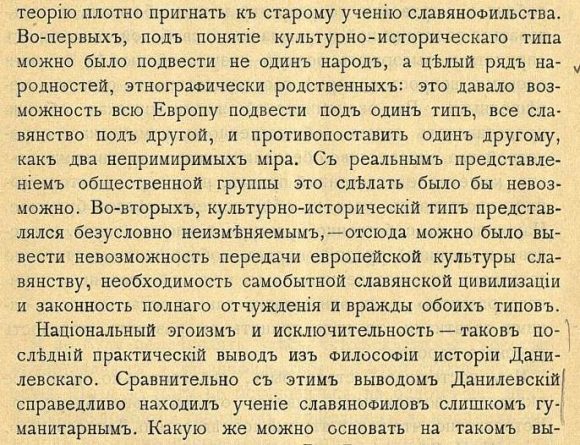 теорію плотно пригнать къ старому ученію славянофильства. Во-первыхъ, подъ понятіе культурно-историческаго типа можно было подвести не одинъ народъ, а цѣлый рядъ народностей, этнографически родственныхъ: это давало возможность всю Европу подвести подъ одинъ типъ, все славянство подъ другой, и противопоставить одинъ другому, какъ два непримиримыхъ міра. Съ реальнымъ представленіемъ общественной группы это сдѣлать было бы невозможно. Во-вторыхъ, культурно-историческій типъ представлялся безусловно неизмѣняемымъ,—отсюда можно было вывести невозможность передачи европейской культуры славянству, необходимость самобытной славянской цивилизаціи и законность полнаго отчужденія и вражды обоихъ типовъ.

Національный эгоизмъ и исключительность — таковъ послѣдній практическій выводъ изъ философіи исторіи Данилевскаго. Сравнительно съ этимъ выводомъ Данилевскій справедливо находилъ ученіе славянофиловъ слишкомъ гуманитарнымъ. Какую же можно основать на такомъ вы-